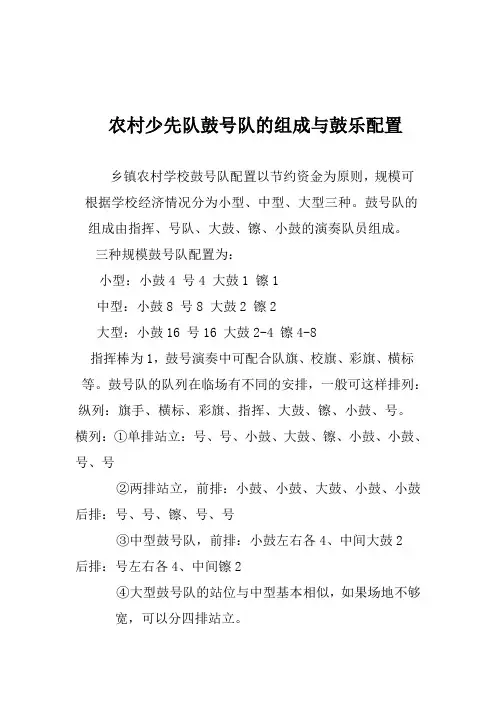 农村少先队鼓号队的组成与鼓乐配置

乡镇农村学校鼓号队配置以节约资金为原则，规模可根据学校经济情况分为小型、中型、大型三种。鼓号队的组成由指挥、号队、大鼓、镲、小鼓的演奏队员组成。

三种规模鼓号队配置为：

小型：小鼓 4 号 4 大鼓 1 镲 1

中型：小鼓 8 号 8 大鼓 2 镲 2

大型：小鼓 16 号 16 大鼓 2-4 镲 4-8

指挥棒为 1，鼓号演奏中可配合队旗、校旗、彩旗、横标等。鼓号队的队列在临场有不同的安排，一般可这样排列：

纵列：旗手、横标、彩旗、指挥、大鼓、镲、小鼓、号。

横列：①单排站立：号、号、小鼓、大鼓、镲、小鼓、小鼓、号、号

②两排站立，前排：小鼓、小鼓、大鼓、小鼓、小鼓

后排：号、号、镲、号、号

③中型鼓号队，前排：小鼓左右各 4、中间大鼓 2

后排：号左右各 4、中间镲 2

④大型鼓号队的站位与中型基本相似，如果场地不够宽，可以分四排站立。